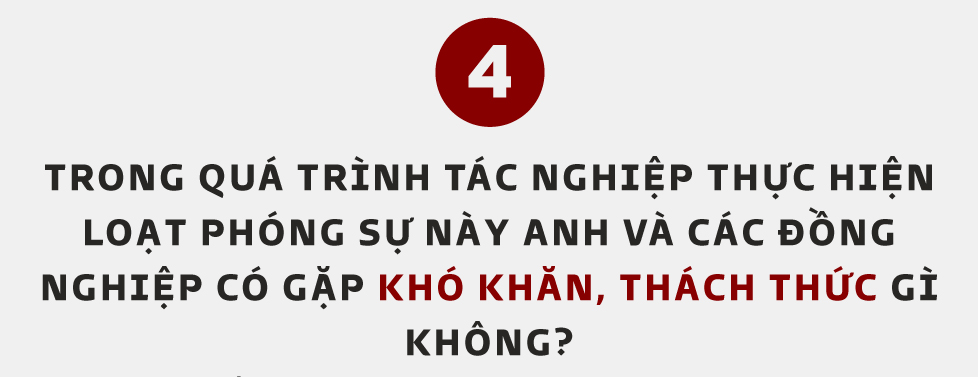 4

TRONG QUÁ TRÌNH TÁC NGHIỆP THỰC HIỆN LOẠT PHÓNG SỰ NÀY ANH VÀ CÁC ĐỒNG NGHIỆP CÓ GẶP KHÓ KHĂN, THÁCH THỨC GÌ KHÔNG?